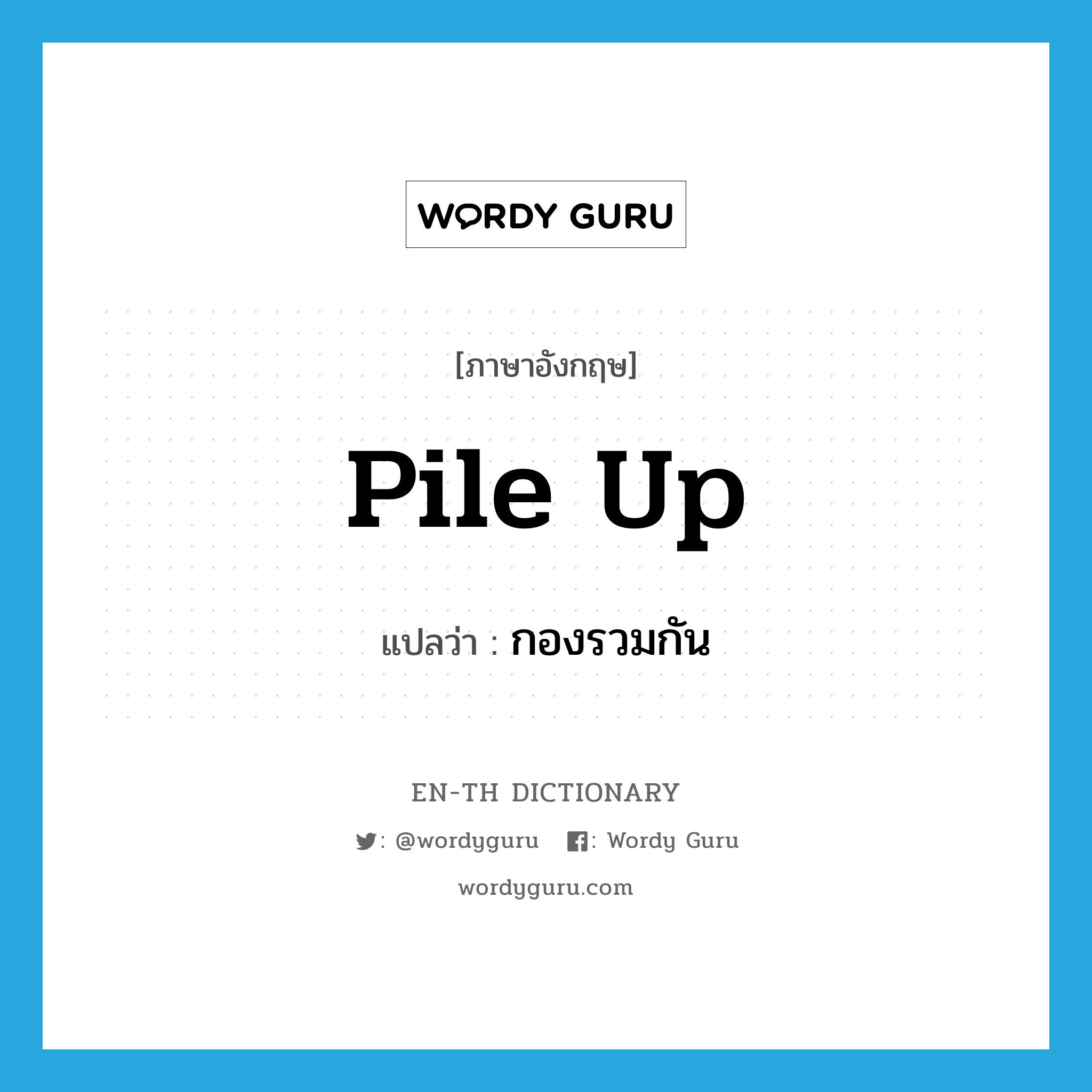 WORDY GURU

[ภาษาอังกฤษ]

Pile Up

แปลว่า : กองรวมกัน

EN-TH DICTIONARY

: @wordyguru : Wordy Guru

wordyguru.com